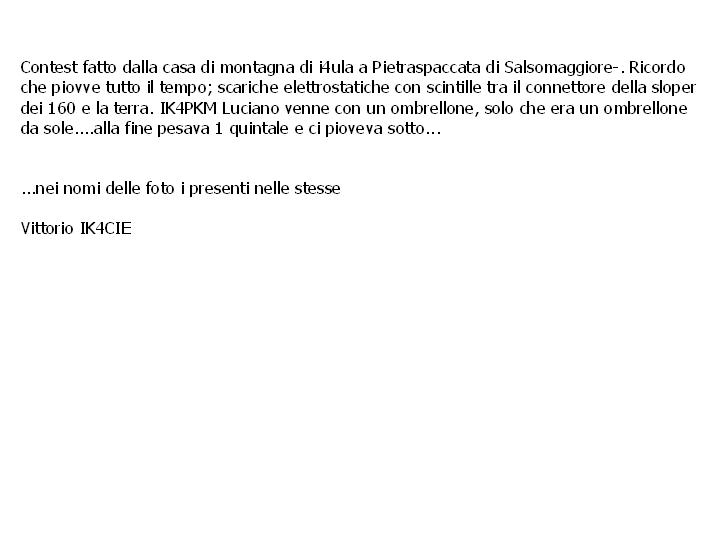 Contest fatto dalla casa di montagna di i4ula a Pietraspaccata di Salsomaggiore-. Ricordo che piovve tutto il tempo; scariche elettrostatiche con scintille tra il connettore della sloper dei 160 e la terra. IK4PKM Luciano venne con un ombrellone, solo che era un ombrellone da sole....alla fine pesava 1 quintale e ci pioveva sotto...

...nei nomi delle foto i presenti nelle stesse

Vittorio IK4CIE